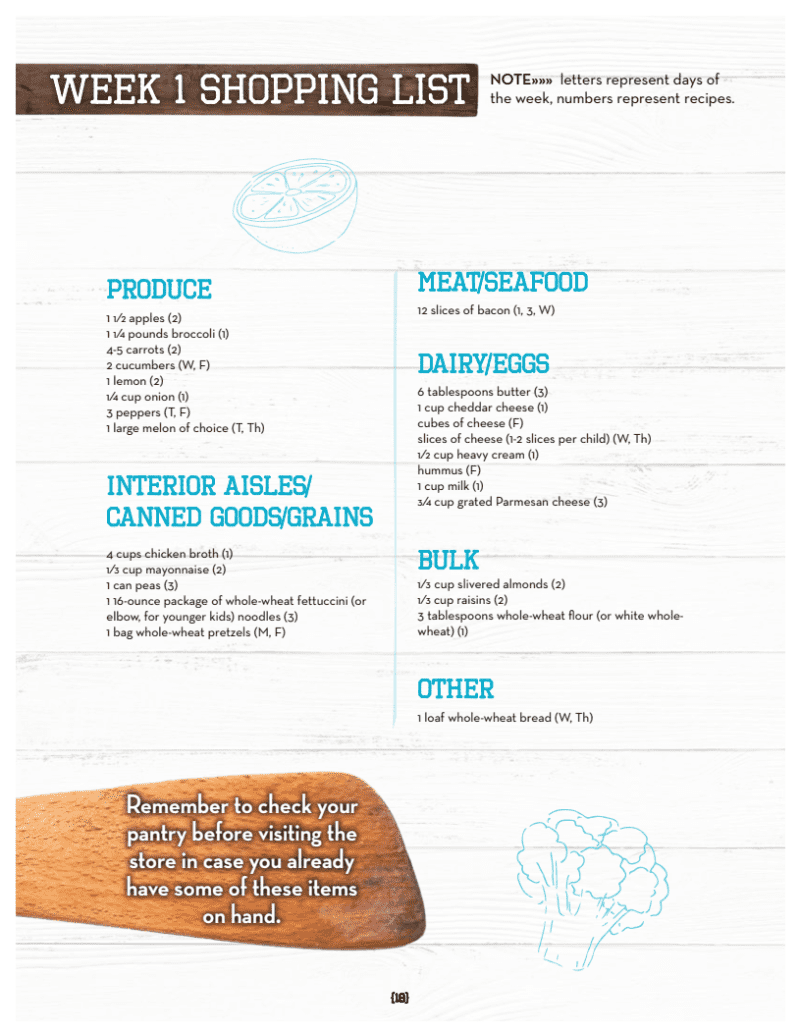 WEEK 1 SHOPPING LIST

NOTE»»» letters represent days of the week, numbers represent recipes.

PRODUCE

1 1/2 apples (2)
1 1/4 pounds broccoli (1)
4-5 carrots (2)
2 cucumbers (W, F)
1 lemon (2)
1/4 cup onion (1)
3 peppers (T, F)
1 large melon of choice (T, Th)

INTERIOR AISLES/ CANNED GOODS/GRAINS

4 cups chicken broth (1)
1/3 cup mayonnaise (2)
1 can peas (3)
1 16-ounce package of whole-wheat fettuccini (or elbow, for younger kids) noodles (3)
1 bag whole-wheat pretzels (M, F)

MEAT/SEAFOOD

12 slices of bacon (1, 3, W)

DAIRY/EGGS

6 tablespoons butter (3)
1 cup cheddar cheese (1)
cubes of cheese (F)
slices of cheese (1-2 slices per child) (W, Th)
1/2 cup heavy cream (1)
hummus (F)
1 cup milk (1)
3/4 cup grated Parmesan cheese (3)

BULK

1/3 cup slivered almonds (2)
1/3 cup raisins (2)
3 tablespoons whole-wheat flour (or white whole-wheat) (1)

OTHER

1 loaf whole-wheat bread (W, Th)

Remember to check your pantry before visiting the store in case you already have some of these items on hand.

{18}